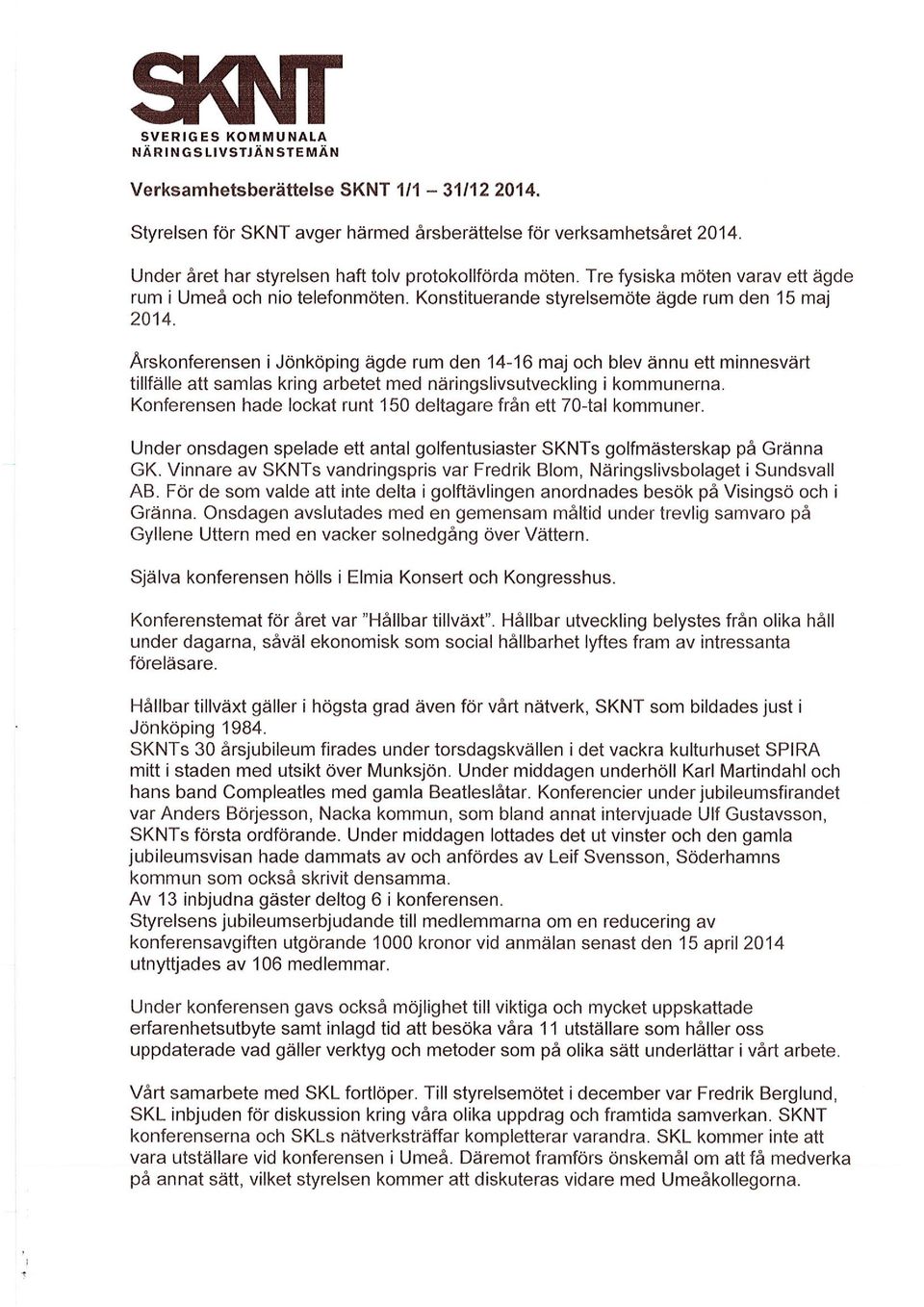 SKNT
SVERIGES KOMMUNALA NÄRINGSLIVSTJÄNSTEMÄN

Verksamhetsberättelse SKNT 1/1 – 31/12 2014.

Styrelsen för SKNT avger härmed årsberättelse för verksamhetsåret 2014.

Under året har styrelsen haft tolv protokollförda möten. Tre fysiska möten varav ett ägde rum i Umeå och nio telefonmöten. Konstituerande styrelsemöte ägde rum den 15 maj 2014.

Årskonferensen i Jönköping ägde rum den 14-16 maj och blev ännu ett minnesvärt tillfälle att samlas kring arbetet med näringslivsutveckling i kommunerna. Konferensen hade lockat runt 150 deltagare från ett 70-tal kommuner.

Under onsdagen spelade ett antal golfentusiaster SKNTs golfmästerskap på Gränna GK. Vinnare av SKNTs vandringspris var Fredrik Blom, Näringslivsbolaget i Sundsvall AB. För de som valde att inte delta i golftävlingen anordnades besök på Visingsö och i Gränna. Onsdagen avslutades med en gemensam måltid under trevlig samvaro på Gyllene Uttern med en vacker solnedgång över Vättern.

Själva konferensen hölls i Elmia Konsert och Kongresshus.

Konferenstemat för året var "Hållbar tillväxt". Hållbar utveckling belystes från olika håll under dagarna, såväl ekonomisk som social hållbarhet lyftes fram av intressanta föreläsare.

Hållbar tillväxt gäller i högsta grad även för vårt nätverk, SKNT som bildades just i Jönköping 1984.
SKNTs 30 årsjubileum firades under torsdagskvällen i det vackra kulturhuset SPIRA mitt i staden med utsikt över Munksjön. Under middagen underhöll Karl Martindahl och hans band Compleatles med gamla Beatleslåtar. Konferencier under jubileumsfirandet var Anders Börjesson, Nacka kommun, som bland annat intervjuade Ulf Gustavsson, SKNTs första ordförande. Under middagen lottades det ut vinster och den gamla jubileumsvisan hade dammats av och anfördes av Leif Svensson, Söderhamns kommun som också skrivit densamma.
Av 13 inbjudna gäster deltog 6 i konferensen.
Styrelsens jubileumserbjudande till medlemmarna om en reducering av konferensavgiften utgörande 1000 kronor vid anmälan senast den 15 april 2014 utnyttjades av 106 medlemmar.

Under konferensen gavs också möjlighet till viktiga och mycket uppskattade erfarenhetsutbyte samt inlagd tid att besöka våra 11 utställare som håller oss uppdaterade vad gäller verktyg och metoder som på olika sätt underlättar i vårt arbete.

Vårt samarbete med SKL fortlöper. Till styrelsemötet i december var Fredrik Berglund, SKL inbjuden för diskussion kring våra olika uppdrag och framtida samverkan. SKNT konferenserna och SKLs nätverksträffar kompletterar varandra. SKL kommer inte att vara utställare vid konferensen i Umeå. Däremot framförs önskemål om att få medverka på annat sätt, vilket styrelsen kommer att diskuteras vidare med Umeåkollegorna.